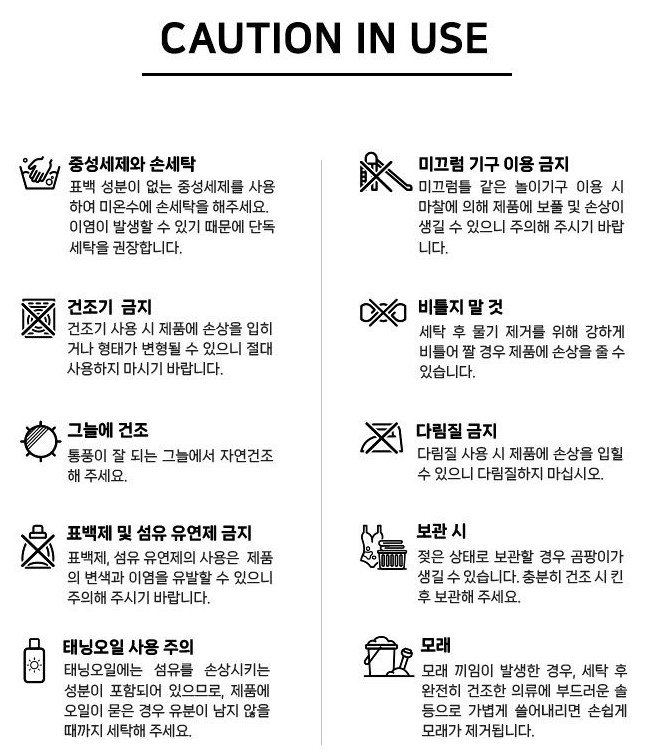 CAUTION IN USE

중성세제와 손세탁
표백 성분이 없는 중성세제를 사용하여 미온수에 손세탁을 해주세요. 이염이 발생할 수 있기 때문에 단독 세탁을 권장합니다.

건조기 금지
건조기 사용 시 제품에 손상을 입히거나 형태가 변형될 수 있으니 절대 사용하지 마시기 바랍니다.

그늘에 건조
통풍이 잘 되는 그늘에서 자연건조 해 주세요.

표백제 및 섬유 유연제 금지
표백제, 섬유 유연제의 사용은 제품의 변색과 이염을 유발할 수 있으니 주의해 주시기 바랍니다.

태닝오일 사용 주의
태닝오일에는 섬유를 손상시키는 성분이 포함되어 있으므로, 제품에 오일이 묻은 경우 유분이 남지 않을 때까지 세탁해 주세요.

미끄럼 기구 이용 금지
미끄럼틀 같은 놀이기구 이용 시 마찰에 의해 제품에 보풀 및 손상이 생길 수 있으니 주의해 주시기 바랍니다.

비틀지 말 것
세탁 후 물기 제거를 위해 강하게 비틀어 짤 경우 제품에 손상을 줄 수 있습니다.

다림질 금지
다림질 사용 시 제품에 손상을 입힐 수 있으니 다림질하지 마십시오.

보관 시
젖은 상태로 보관할 경우 곰팡이가 생길 수 있습니다. 충분히 건조 시 킨 후 보관해 주세요.

모래
모래 끼임이 발생한 경우, 세탁 후 완전히 건조한 의류에 부드러운 솔 등으로 가볍게 쓸어내리면 손쉽게 모래가 제거됩니다.